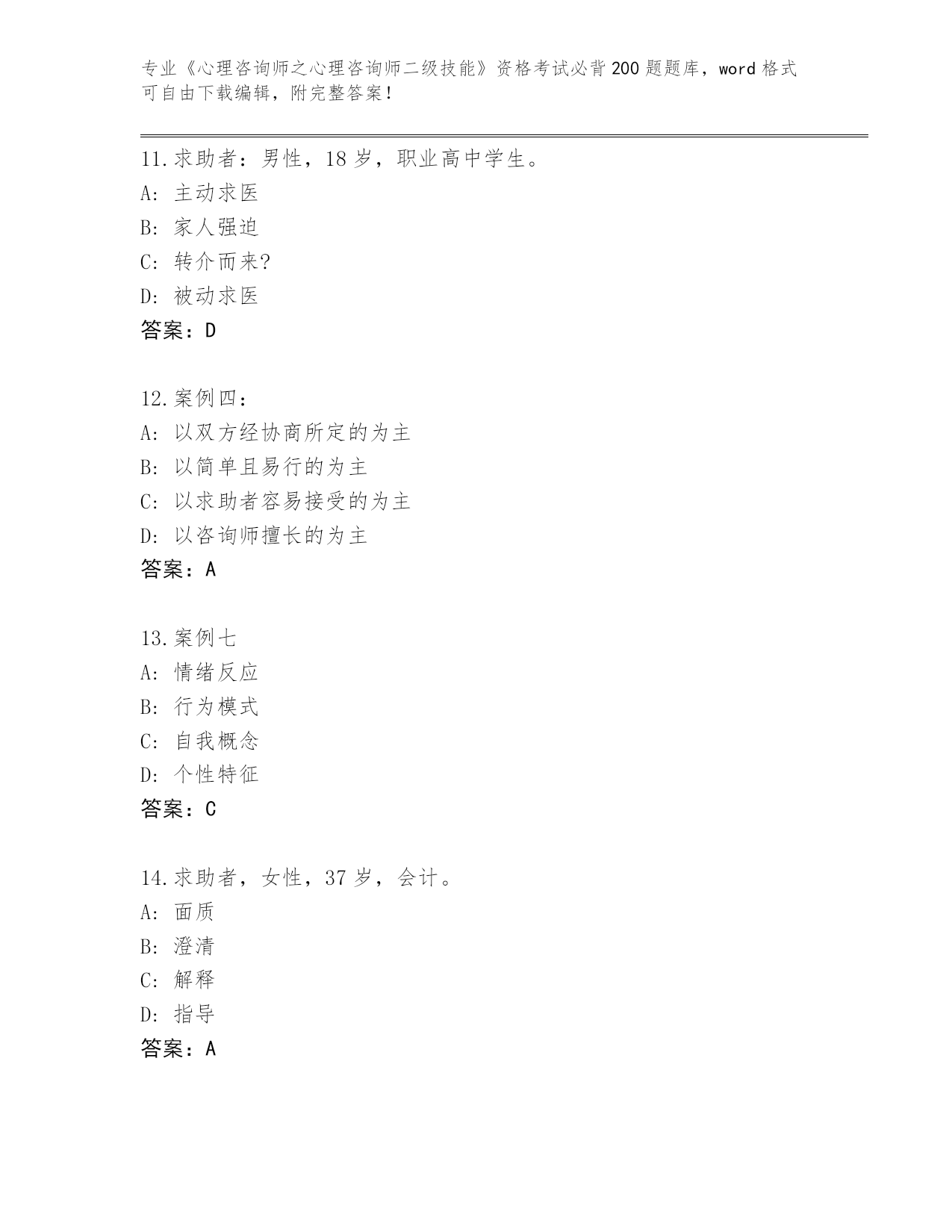 专业《心理咨询师之心理咨询师二级技能》资格考试必背200题题库，word格式可自由下载编辑，附完整答案！

11.求助者：男性，18岁，职业高中学生。
A: 主动求医
B: 家人强迫
C: 转介而来?
D: 被动求医
答案：D

12.案例四：
A: 以双方经协商所定的为主
B: 以简单且易行的为主
C: 以求助者容易接受的为主
D: 以咨询师擅长的为主
答案：A

13.案例七
A: 情绪反应
B: 行为模式
C: 自我概念
D: 个性特征
答案：C

14.求助者，女性，37岁，会计。
A: 面质
B: 澄清
C: 解释
D: 指导
答案：A